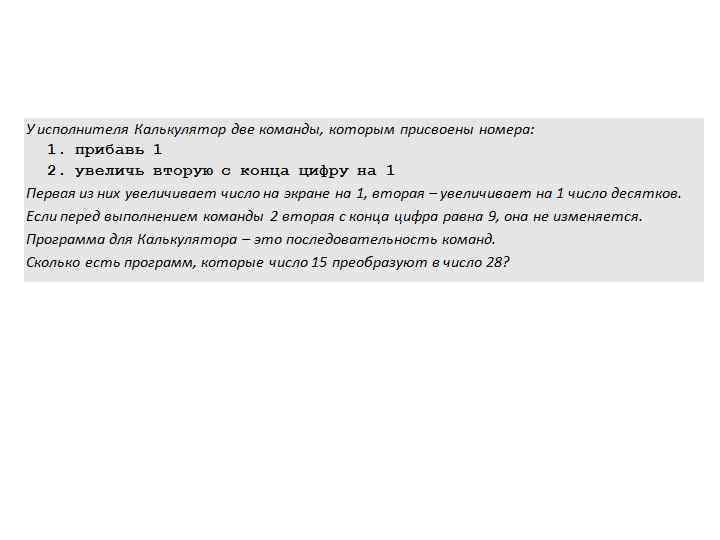 У исполнителя Калькулятор две команды, которым присвоены номера:
1. прибавь 1
2. увеличь вторую с конца цифру на 1
Первая из них увеличивает число на экране на 1, вторая – увеличивает на 1 число десятков.
Если перед выполнением команды 2 вторая с конца цифра равна 9, она не изменяется.
Программа для Калькулятора – это последовательность команд.
Сколько есть программ, которые число 15 преобразуют в число 28?